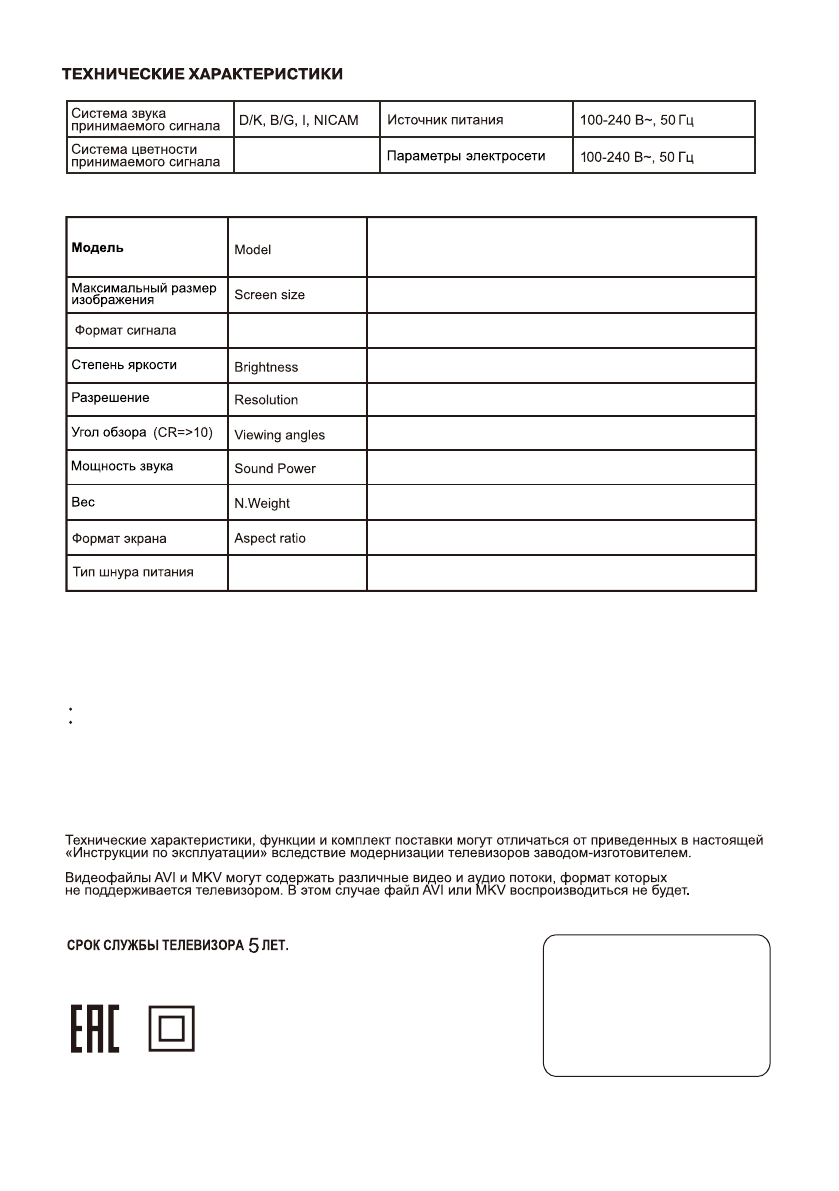 ТЕХНИЧЕСКИЕ ХАРАКТЕРИСТИКИ

| Система звука принимаемого сигнала | D/K, B/G, I, NICAM | Источник питания | 100-240 В~, 50 Гц |
|---|---|---|---|
| Система цветности принимаемого сигнала | | Параметры электросети | 100-240 В~, 50 Гц |

| Модель | Model | |
|---|---|---|
| Максимальный размер изображения | Screen size | |
| Формат сигнала | | |
| Степень яркости | Brightness | |
| Разрешение | Resolution | |
| Угол обзора (CR=>10) | Viewing angles | |
| Мощность звука | Sound Power | |
| Вес | N.Weight | |
| Формат экрана | Aspect ratio | |
| Тип шнура питания | | |

Технические характеристики, функции и комплект поставки могут отличаться от приведенных в настоящей «Инструкции по эксплуатации» вследствие модернизации телевизоров заводом-изготовителем.

Видеофайлы AVI и MKV могут содержать различные видео и аудио потоки, формат которых не поддерживается телевизором. В этом случае файл AVI или MKV воспроизводиться не будет.

СРОК СЛУЖБЫ ТЕЛЕВИЗОРА 5 ЛЕТ.

EAC